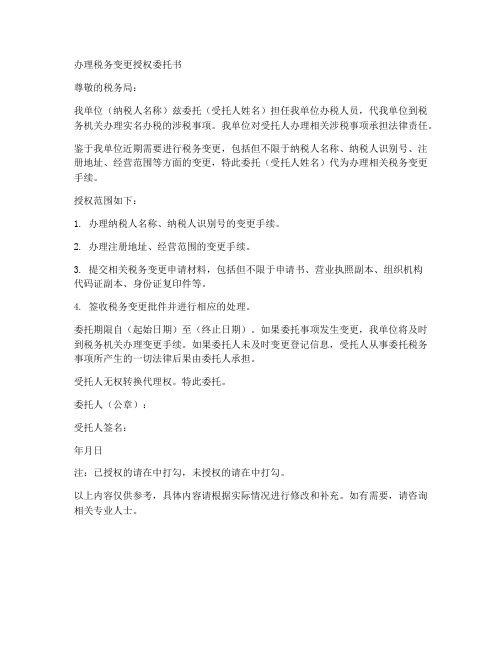 办理税务变更授权委托书

尊敬的税务局：

我单位（纳税人名称）兹委托（受托人姓名）担任我单位办税人员，代我单位到税务机关办理实名办税的涉税事项。我单位对受托人办理相关涉税事项承担法律责任。

鉴于我单位近期需要进行税务变更，包括但不限于纳税人名称、纳税人识别号、注册地址、经营范围等方面的变更，特此委托（受托人姓名）代为办理相关税务变更手续。

授权范围如下：

1. 办理纳税人名称、纳税人识别号的变更手续。

2. 办理注册地址、经营范围的变更手续。

3. 提交相关税务变更申请材料，包括但不限于申请书、营业执照副本、组织机构代码证副本、身份证复印件等。

4. 签收税务变更批件并进行相应的处理。

委托期限自（起始日期）至（终止日期）。如果委托事项发生变更，我单位将及时到税务机关办理变更手续。如果委托人未及时变更登记信息，受托人从事委托税务事项所产生的一切法律后果由委托人承担。

受托人无权转换代理权。特此委托。

委托人（公章）：

受托人签名：

年月日

注：已授权的请在中打勾，未授权的请在中打勾。

以上内容仅供参考，具体内容请根据实际情况进行修改和补充。如有需要，请咨询相关专业人士。